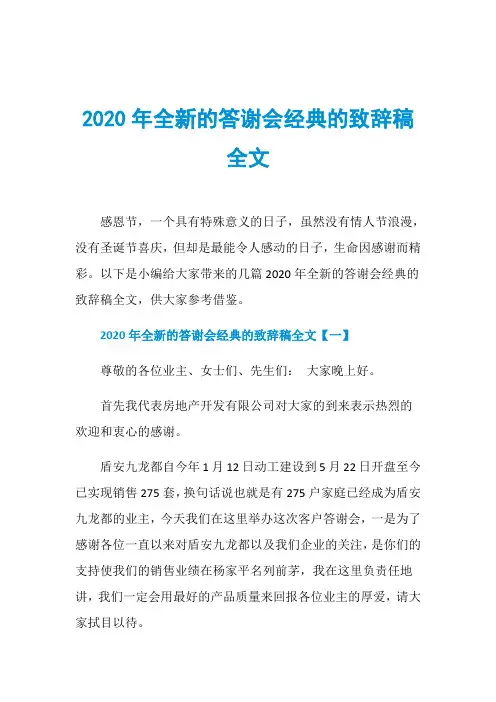 2020 年全新的答谢会经典的致辞稿全文

感恩节，一个具有特殊意义的日子，虽然没有情人节浪漫，没有圣诞节喜庆，但却是最能令人感动的日子，生命因感谢而精彩。以下是小编给大家带来的几篇 2020 年全新的答谢会经典的致辞稿全文，供大家参考借鉴。

2020 年全新的答谢会经典的致辞稿全文【一】

尊敬的各位业主、女士们、先生们：　大家晚上好。

首先我代表房地产开发有限公司对大家的到来表示热烈的欢迎和衷心的感谢。

盾安九龙都自今年 1 月 12 日动工建设到 5 月 22 日开盘至今已实现销售 275 套，换句话说也就是有 275 户家庭已经成为盾安九龙都的业主，今天我们在这里举办这次客户答谢会，一是为了感谢各位一直以来对盾安九龙都以及我们企业的关注，是你们的支持使我们的销售业绩在杨家平名列前茅，我在这里负责任地讲，我们一定会用最好的产品质量来回报各位业主的厚爱，请大家拭目以待。